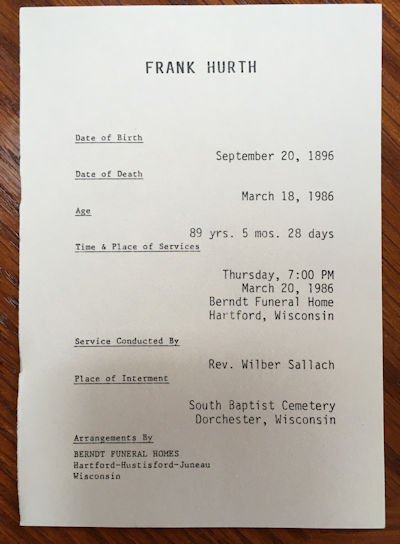 FRANK HURTH

Date of Birth

September 20, 1896

Date of Death

March 18, 1986

Age

89 yrs. 5 mos. 28 days

Time & Place of Services

Thursday, 7:00 PM
March 20, 1986
Berndt Funeral Home
Hartford, Wisconsin

Service Conducted By

Rev. Wilber Sallach

Place of Interment

South Baptist Cemetery
Dorchester, Wisconsin

Arrangements By

BERNDT FUNERAL HOMES
Hartford-Hustisford-Juneau
Wisconsin